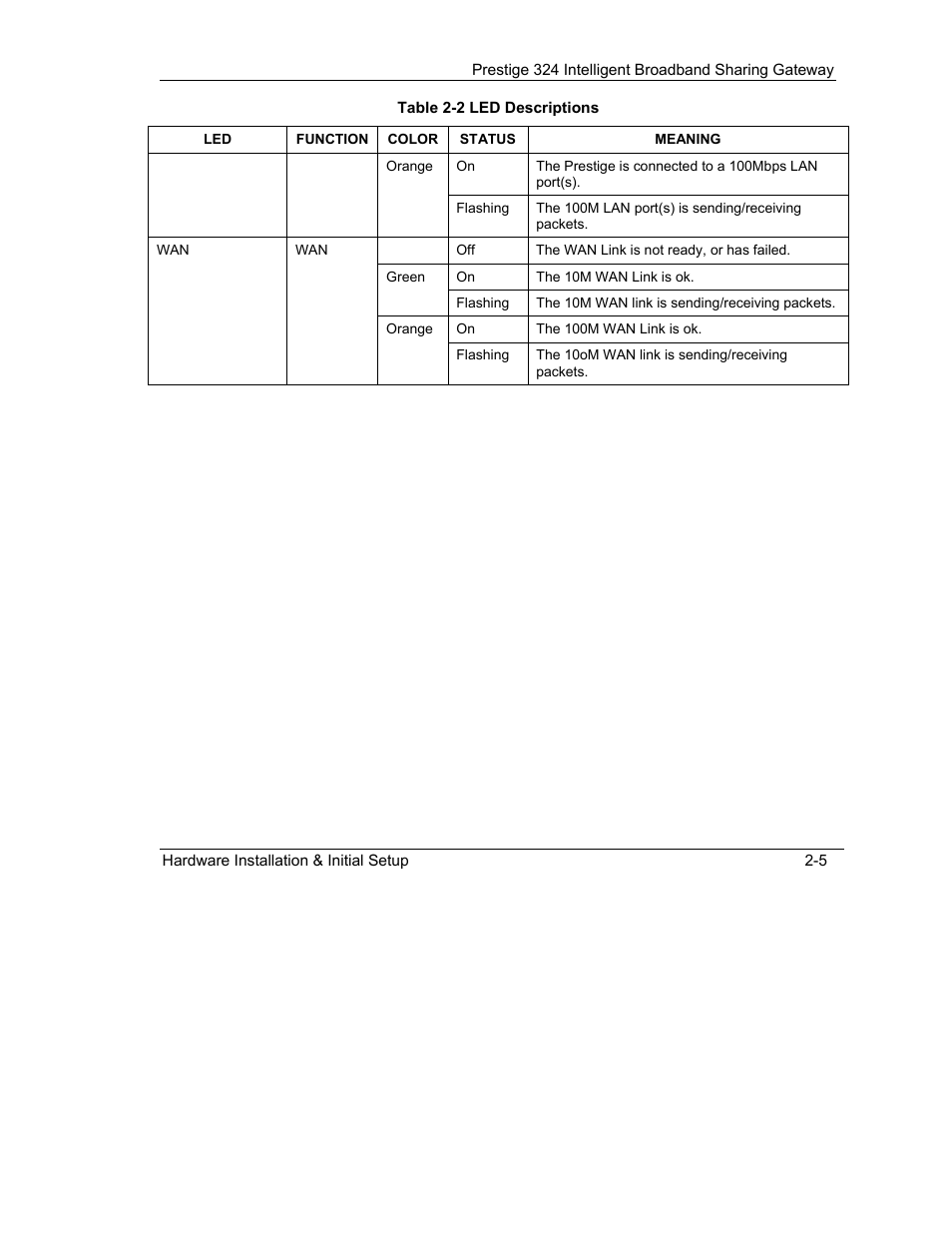 Prestige 324 Intelligent Broadband Sharing Gateway

Table 2-2 LED Descriptions

| LED | FUNCTION | COLOR | STATUS | MEANING |
|---|---|---|---|---|
| | | Orange | On | The Prestige is connected to a 100Mbps LAN port(s). |
| | | | Flashing | The 100M LAN port(s) is sending/receiving packets. |
| WAN | WAN | | Off | The WAN Link is not ready, or has failed. |
| | | Green | On | The 10M WAN Link is ok. |
| | | | Flashing | The 10M WAN link is sending/receiving packets. |
| | | Orange | On | The 100M WAN Link is ok. |
| | | | Flashing | The 10oM WAN link is sending/receiving packets. |

Hardware Installation & Initial Setup 2-5